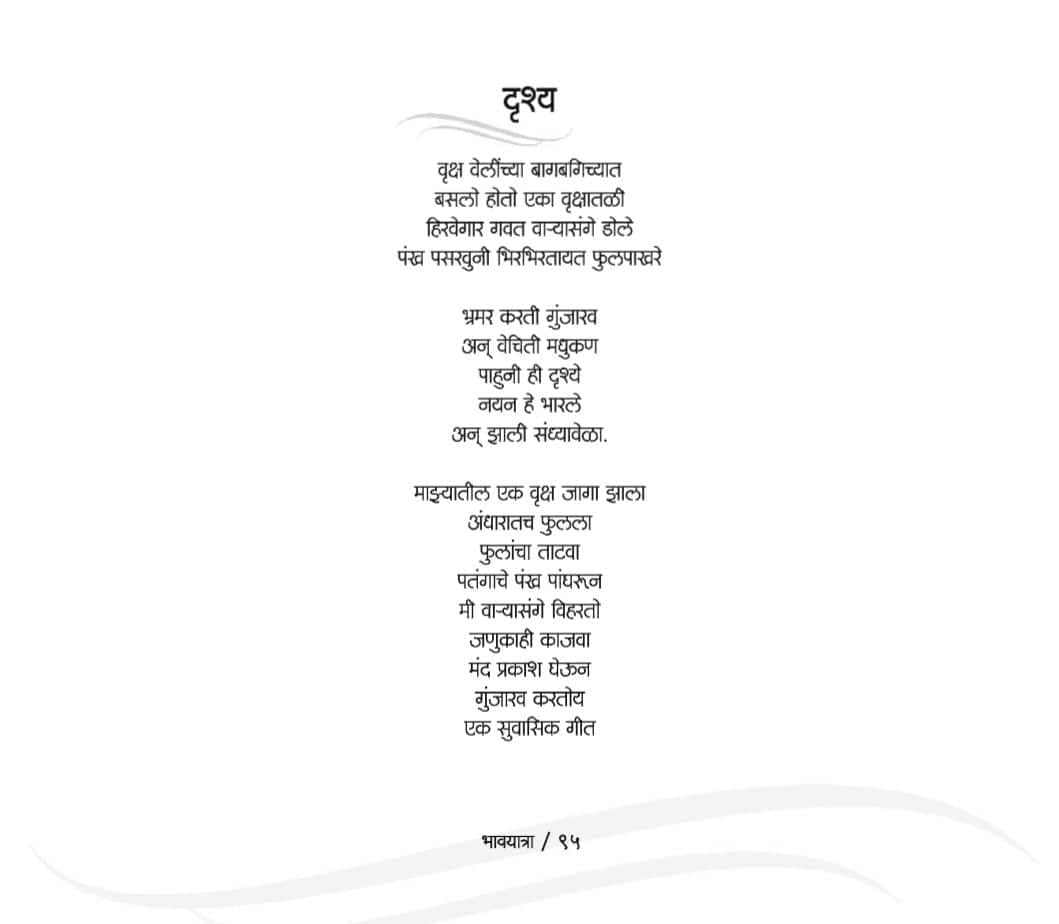 दृश्य

वृक्ष वेलींच्या बागबगिच्यात
बसलो होतो एका वृक्षातळी
हिरवेगार गवत वाऱ्यासंगे डोले
पंख पसरवुनी भिरभिरतायत फुलपाखरे

भ्रमर करती गुंजारव
अन् वेचिती मधुकण
पाहुनी ही दृश्ये
नयन हे भारले
अन् झाली संध्यावेळा.

माझ्यातील एक वृक्ष जागा झाला
अंधारातच फुलला
फुलांचा ताटवा
पतंगाचे पंख पांघरून
मी वाऱ्यासंगे विहरतो
जणुकाही काजवा
मंद प्रकाश घेऊन
गुंजारव करतोय
एक सुवासिक गीत

भावयात्रा / ९५